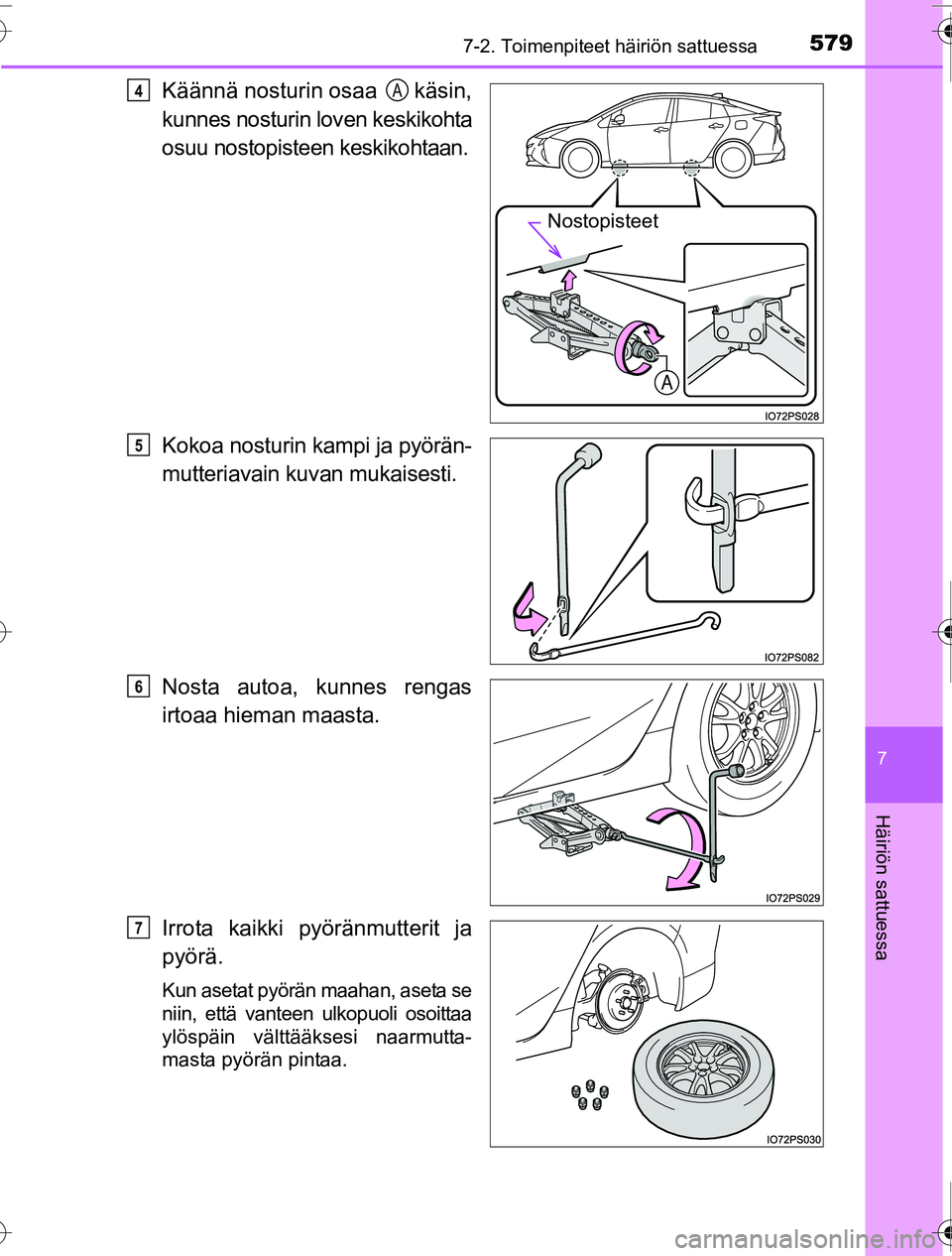 7-2. Toimenpiteet häiriön sattuessa 579

4 Käännä nosturin osaa A käsin, kunnes nosturin loven keskikohta osuu nostopisteen keskikohtaan.

Nostopisteet

A

IO72PS028

5 Kokoa nosturin kampi ja pyöränmutteriavain kuvan mukaisesti.

IO72PS082

6 Nosta autoa, kunnes rengas irtoaa hieman maasta.

IO72PS029

7 Irrota kaikki pyöränmutterit ja pyörä.

Kun asetat pyörän maahan, aseta se niin, että vanteen ulkopuoli osoittaa ylöspäin välttääksesi naarmuttamasta pyörän pintaa.

IO72PS030

7

Häiriön sattuessa

carmanualsonline.info